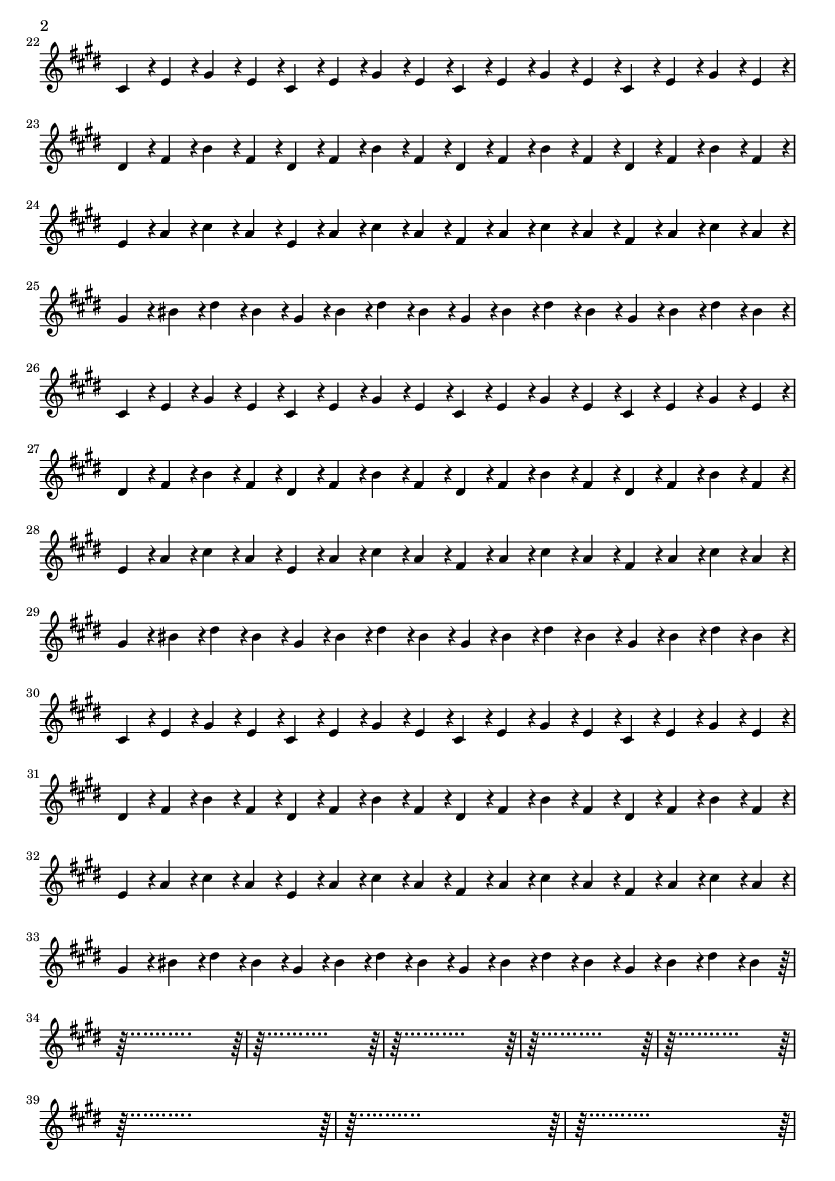 2

22

23

24

25

26

27

28

29

30

31

32

33

34

39